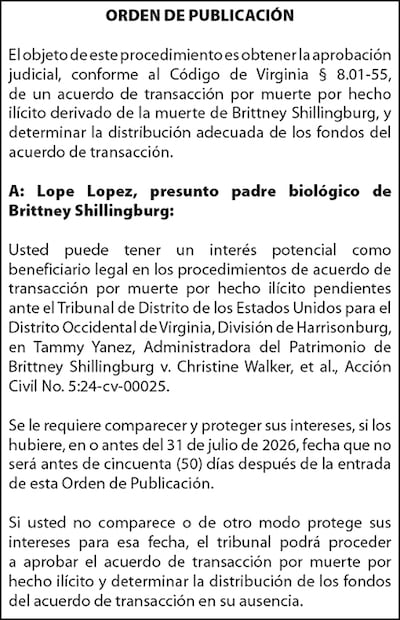 ORDEN DE PUBLICACIÓN

El objeto de este procedimiento es obtener la aprobación judicial, conforme al Código de Virginia § 8.01-55, de un acuerdo de transacción por muerte por hecho ilícito derivado de la muerte de Brittney Shillingburg, y determinar la distribución adecuada de los fondos del acuerdo de transacción.

A: Lope Lopez, presunto padre biológico de Brittney Shillingburg:

Usted puede tener un interés potencial como beneficiario legal en los procedimientos de acuerdo de transacción por muerte por hecho ilícito pendientes ante el Tribunal de Distrito de los Estados Unidos para el Distrito Occidental de Virginia, División de Harrisonburg, en Tammy Yanez, Administradora del Patrimonio de Brittney Shillingburg v. Christine Walker, et al., Acción Civil No. 5:24-cv-00025.

Se le requiere comparecer y proteger sus intereses, si los hubiere, en o antes del 31 de julio de 2026, fecha que no será antes de cincuenta (50) días después de la entrada de esta Orden de Publicación.

Si usted no comparece o de otro modo protege sus intereses para esa fecha, el tribunal podrá proceder a aprobar el acuerdo de transacción por muerte por hecho ilícito y determinar la distribución de los fondos del acuerdo de transacción en su ausencia.